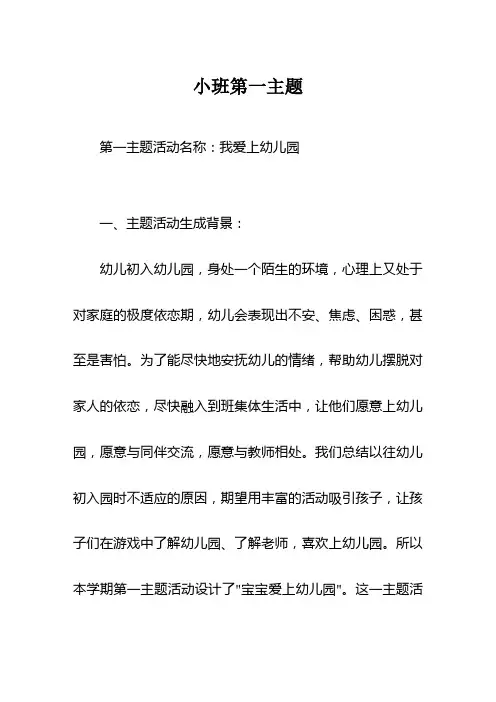 小班第一主题

第一主题活动名称：我爱上幼儿园

一、主题活动生成背景：

幼儿初入幼儿园，身处一个陌生的环境，心理上又处于对家庭的极度依恋期，幼儿会表现出不安、焦虑、困惑，甚至是害怕。为了能尽快地安抚幼儿的情绪，帮助幼儿摆脱对家人的依恋，尽快融入到班集体生活中，让他们愿意上幼儿园，愿意与同伴交流，愿意与教师相处。我们总结以往幼儿初入园时不适应的原因，期望用丰富的活动吸引孩子，让孩子们在游戏中了解幼儿园、了解老师，喜欢上幼儿园。所以本学期第一主题活动设计了"宝宝爱上幼儿园"。这一主题活